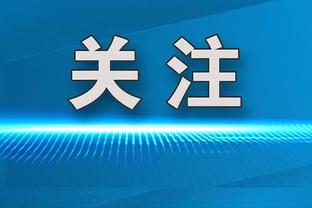 关注